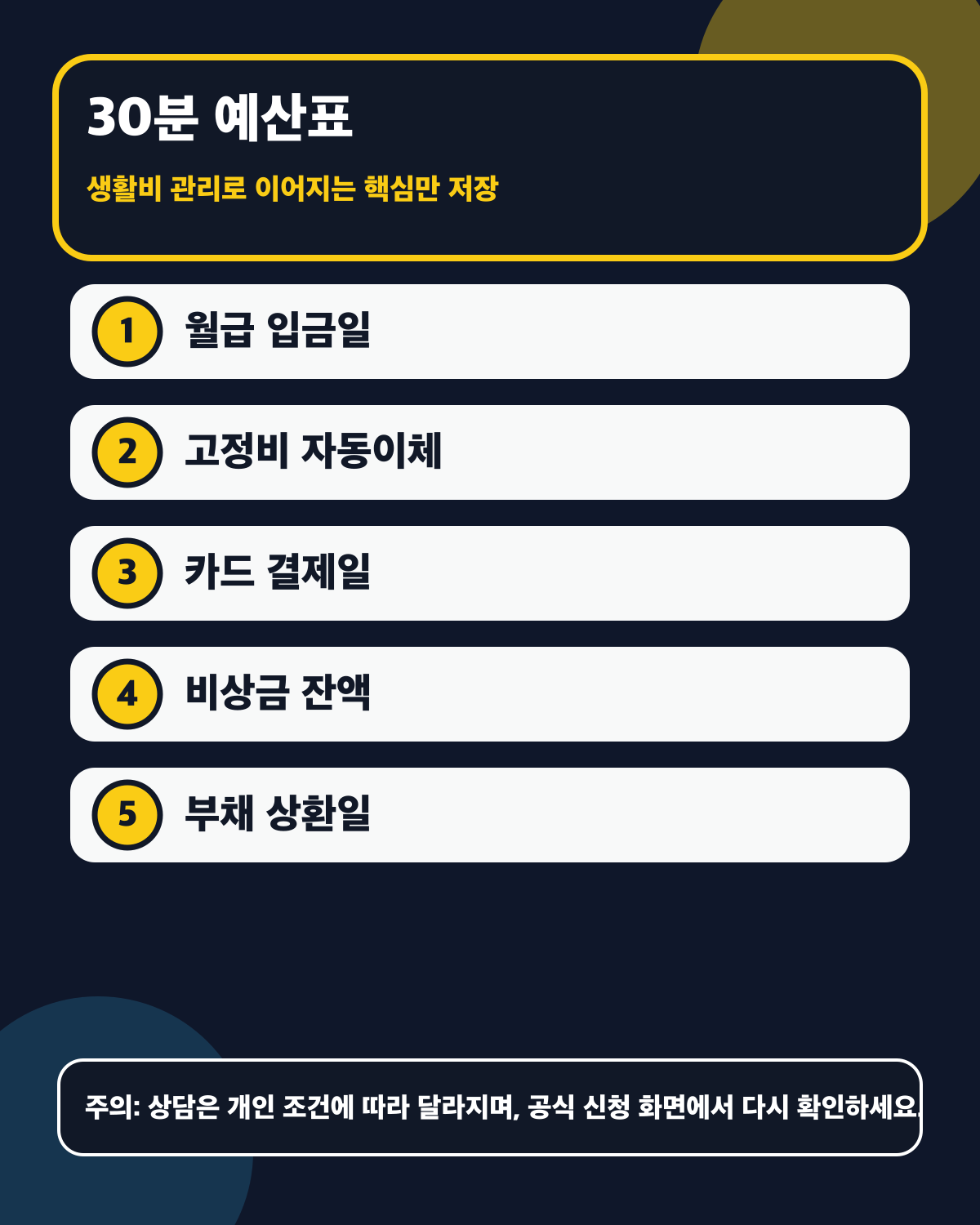 30분 예산표

생활비 관리로 이어지는 핵심만 저장

1 월급 입금일

2 고정비 자동이체

3 카드 결제일

4 비상금 잔액

5 부채 상환일

주의: 상담은 개인 조건에 따라 달라지며, 공식 신청 화면에서 다시 확인하세요.